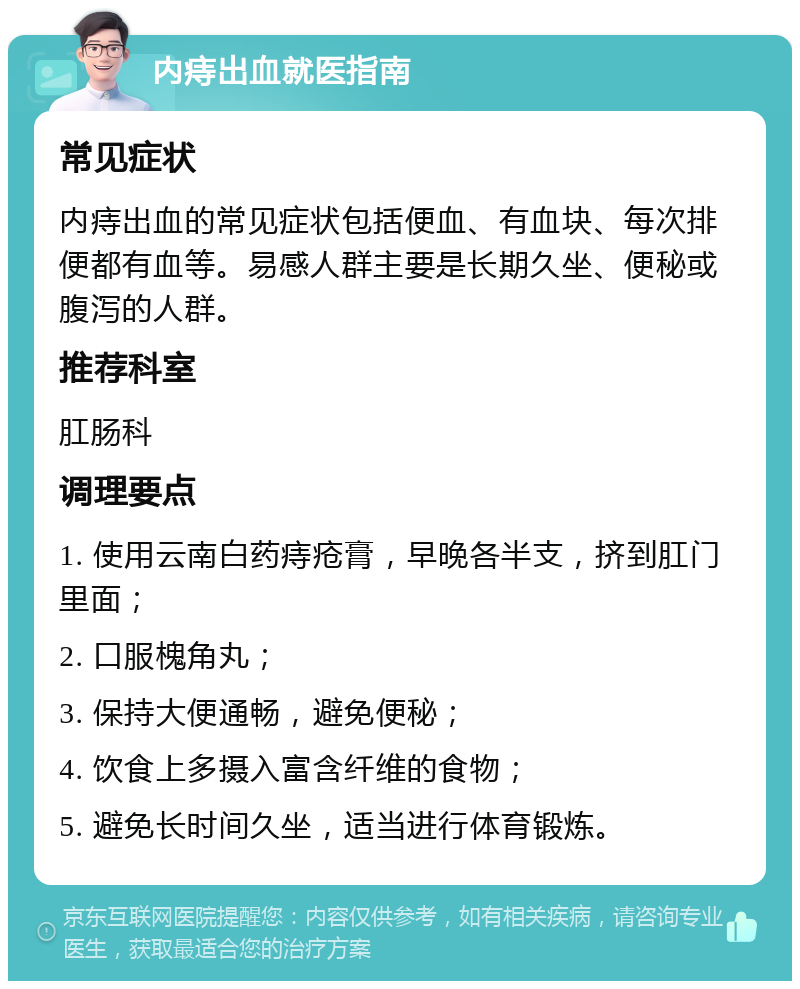 内痔出血就医指南

常见症状

内痔出血的常见症状包括便血、有血块、每次排便都有血等。易感人群主要是长期久坐、便秘或腹泻的人群。

推荐科室

肛肠科

调理要点

1. 使用云南白药痔疮膏，早晚各半支，挤到肛门里面；

2. 口服槐角丸；

3. 保持大便通畅，避免便秘；

4. 饮食上多摄入富含纤维的食物；

5. 避免长时间久坐，适当进行体育锻炼。

京东互联网医院提醒您：内容仅供参考，如有相关疾病，请咨询专业医生，获取最适合您的治疗方案